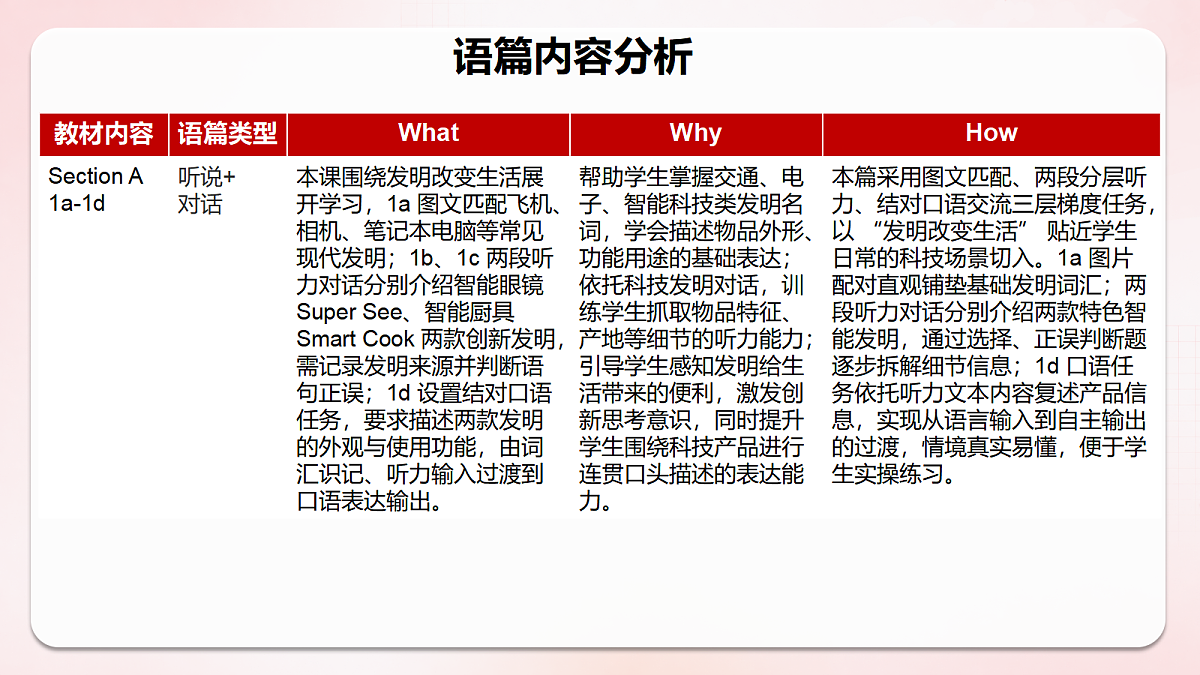 语篇内容分析

| 教材内容 | 语篇类型 | What | Why | How |
|---|---|---|---|---|
| Section A 1a-1d | 听说+对话 | 本课围绕发明改变生活展开学习，1a 图文匹配飞机、相机、笔记本电脑等常见现代发明；1b、1c 两段听力对话分别介绍智能眼镜 Super See、智能厨具 Smart Cook 两款创新发明，需记录发明来源并判断语句正误；1d 设置结对口语任务，要求描述两款发明的外观与使用功能，由词汇识记、听力输入过渡到口语表达输出。 | 帮助学生掌握交通、电子、智能科技类发明名词，学会描述物品外形、功能用途的基础表达；依托科技发明对话，训练学生抓取物品特征、产地等细节的听力能力；引导学生感知发明给生活带来的便利，激发创新思考意识，同时提升学生围绕科技产品进行连贯口头描述的表达能力。 | 本篇采用图文匹配、两段分层听力、结对口语交流三层梯度任务，以 “发明改变生活” 贴近学生日常的科技场景切入。1a 图片配对直观铺垫基础发明词汇；两段听力对话分别介绍两款特色智能发明，通过选择、正误判断题逐步拆解细节信息；1d 口语任务依托听力文本内容复述产品信息，实现从语言输入到自主输出的过渡，情境真实易懂，便于学生实操练习。 |